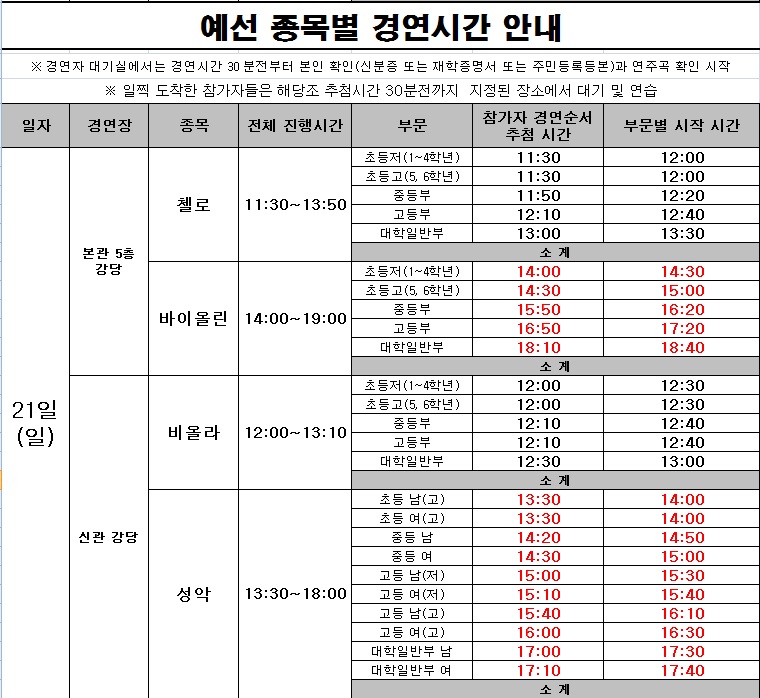 예선 종목별 경연시간 안내

※ 경연자 대기실에서는 경연시간 30분전부터 본인 확인(신분증 또는 재학증명서 또는 주민등록등본)과 연주곡 확인 시작

※ 일찍 도착한 참가자들은 해당조 추첨시간 30분전까지 지정된 장소에서 대기 및 연습

| 일자 | 경연장 | 종목 | 전체 진행시간 | 부문 | 참가자 경연순서 추첨 시간 | 부문별 시작 시간 |
|---|---|---|---|---|---|---|
| 21일 (일) | 본관 5층 강당 | 첼로 | 11:30~13:50 | 초등저(1~4학년) | 11:30 | 12:00 |
| | | | | 초등고(5, 6학년) | 11:30 | 12:00 |
| | | | | 중등부 | 11:50 | 12:20 |
| | | | | 고등부 | 12:10 | 12:40 |
| | | | | 대학일반부 | 13:00 | 13:30 |
| | | | | 소 계 | | |
| | | 바이올린 | 14:00~19:00 | 초등저(1~4학년) | 14:00 | 14:30 |
| | | | | 초등고(5, 6학년) | 14:30 | 15:00 |
| | | | | 중등부 | 15:50 | 16:20 |
| | | | | 고등부 | 16:50 | 17:20 |
| | | | | 대학일반부 | 18:10 | 18:40 |
| | | | | 소 계 | | |
| | 신관 강당 | 비올라 | 12:00~13:10 | 초등저(1~4학년) | 12:00 | 12:30 |
| | | | | 초등고(5, 6학년) | 12:00 | 12:30 |
| | | | | 중등부 | 12:10 | 12:40 |
| | | | | 고등부 | 12:10 | 12:40 |
| | | | | 대학일반부 | 12:30 | 13:00 |
| | | | | 소 계 | | |
| | | 성악 | 13:30~18:00 | 초등 남(고) | 13:30 | 14:00 |
| | | | | 초등 여(고) | 13:30 | 14:00 |
| | | | | 중등 남 | 14:20 | 14:50 |
| | | | | 중등 여 | 14:30 | 15:00 |
| | | | | 고등 남(저) | 15:00 | 15:30 |
| | | | | 고등 여(저) | 15:10 | 15:40 |
| | | | | 고등 남(고) | 15:40 | 16:10 |
| | | | | 고등 여(고) | 16:00 | 16:30 |
| | | | | 대학일반부 남 | 17:00 | 17:30 |
| | | | | 대학일반부 여 | 17:10 | 17:40 |
| | | | | 소 계 | | |